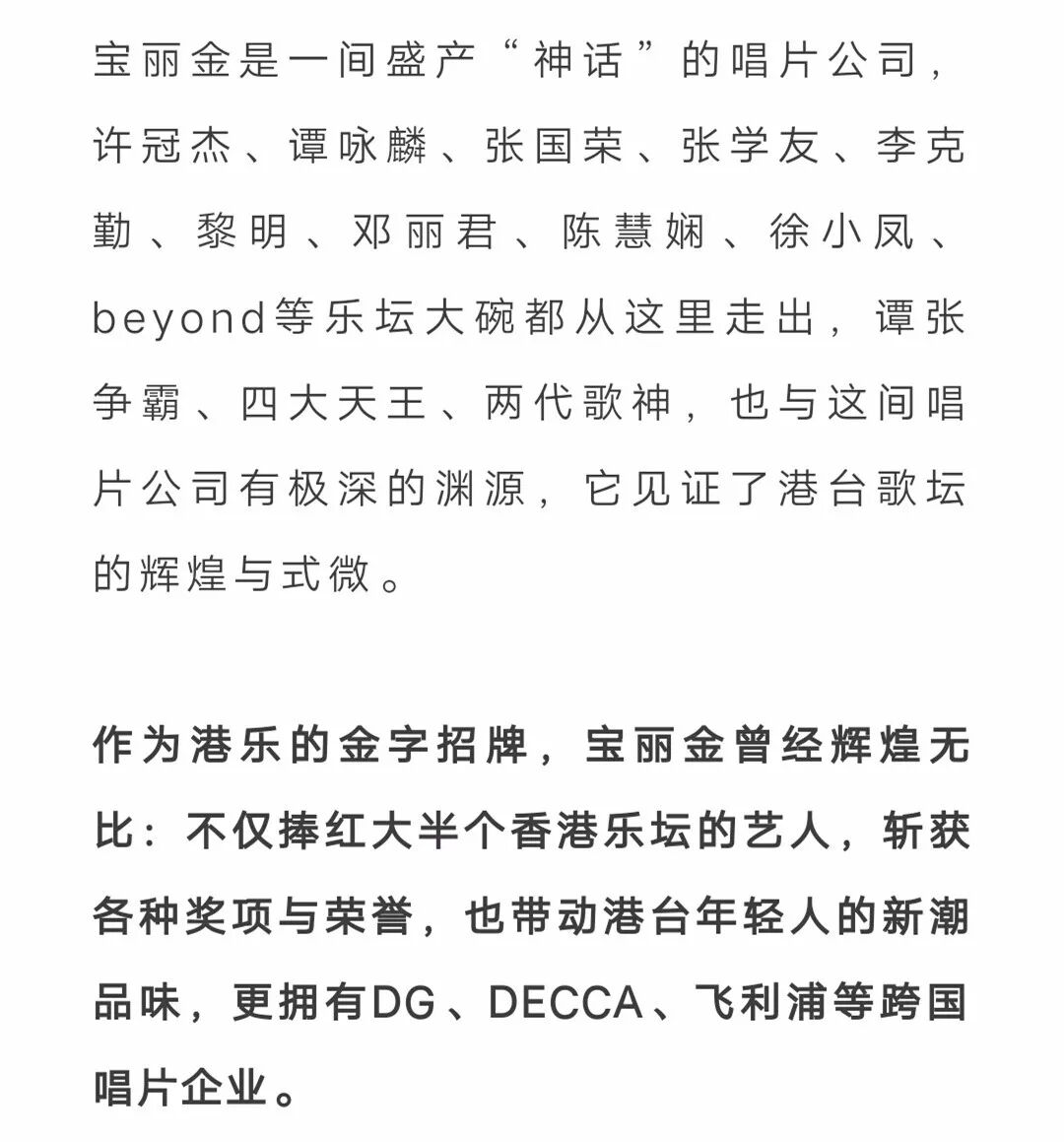 宝丽金是一间盛产“神话”的唱片公司，许冠杰、谭咏麟、张国荣、张学友、李克勤、黎明、邓丽君、陈慧娴、徐小凤、beyond等乐坛大碗都从这里走出，谭张争霸、四大天王、两代歌神，也与这间唱片公司有极深的渊源，它见证了港台歌坛的辉煌与式微。

作为港乐的金字招牌，宝丽金曾经辉煌无比：不仅捧红大半个香港乐坛的艺人，斩获各种奖项与荣誉，也带动港台年轻人的新潮品味，更拥有DG、DECCA、飞利浦等跨国唱片企业。